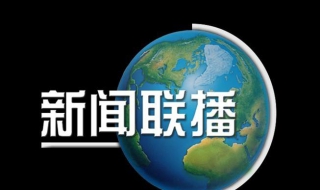 新闻联播